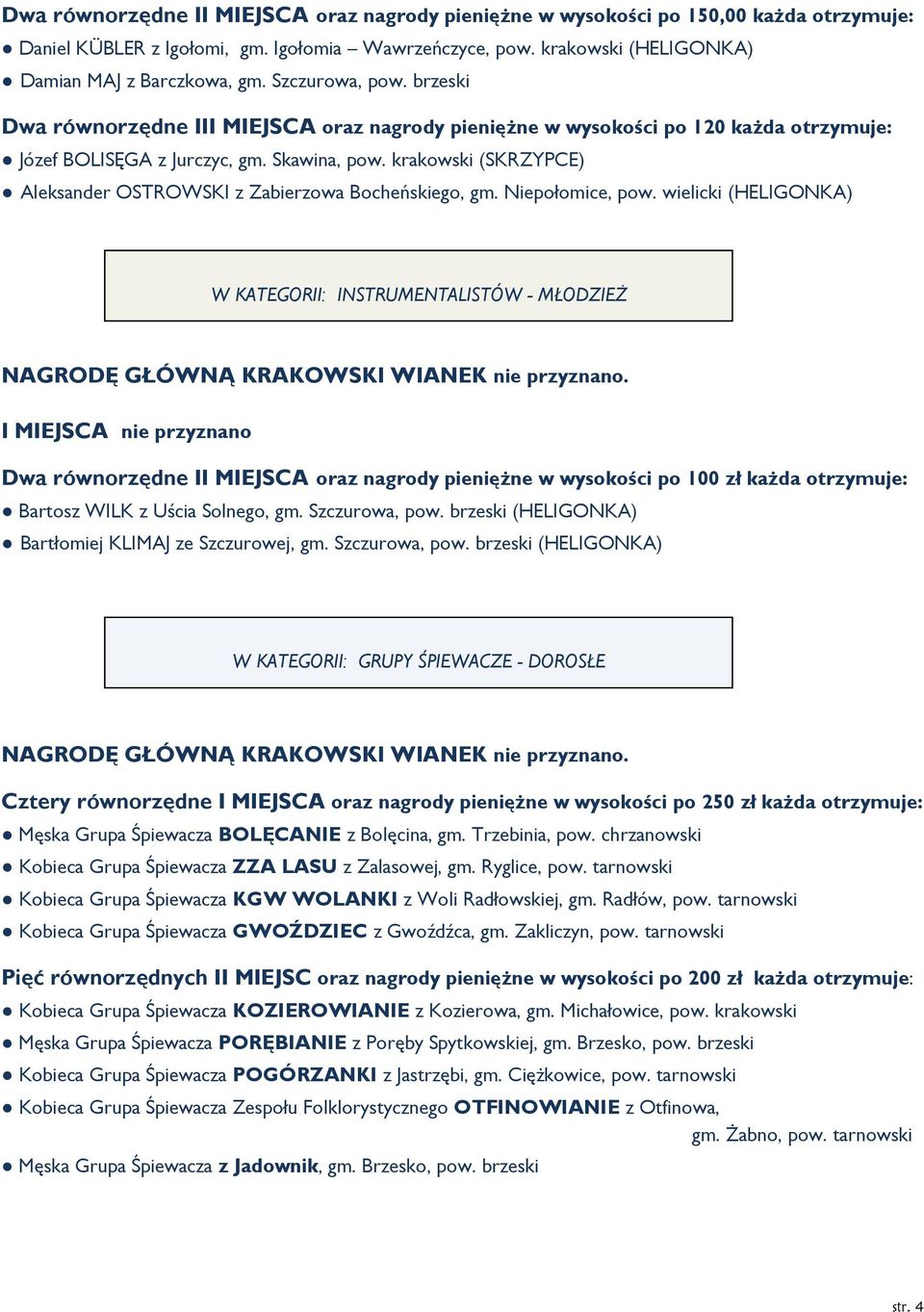 Dwa równorzędne II MIEJSCA oraz nagrody pieniężne w wysokości po 150,00 każda otrzymuje:
● Daniel KÜBLER z Igołomi, gm. Igołomia – Wawrzeńczyce, pow. krakowski (HELIGONKA)
● Damian MAJ z Barczkowa, gm. Szczurowa, pow. brzeski

Dwa równorzędne III MIEJSCA oraz nagrody pieniężne w wysokości po 120 każda otrzymuje:
● Józef BOLISĘGA z Jurczyc, gm. Skawina, pow. krakowski (SKRZYPCE)
● Aleksander OSTROWSKI z Zabierzowa Bocheńskiego, gm. Niepołomice, pow. wielicki (HELIGONKA)

W KATEGORII: INSTRUMENTALISTÓW - MŁODZIEŻ

NAGRODĘ GŁÓWNĄ KRAKOWSKI WIANEK nie przyznano.

I MIEJSCA nie przyznano

Dwa równorzędne II MIEJSCA oraz nagrody pieniężne w wysokości po 100 zł każda otrzymuje:
● Bartosz WILK z Uścia Solnego, gm. Szczurowa, pow. brzeski (HELIGONKA)
● Bartłomiej KLIMAJ ze Szczurowej, gm. Szczurowa, pow. brzeski (HELIGONKA)

W KATEGORII: GRUPY ŚPIEWACZE - DOROSŁE

NAGRODĘ GŁÓWNĄ KRAKOWSKI WIANEK nie przyznano.

Cztery równorzędne I MIEJSCA oraz nagrody pieniężne w wysokości po 250 zł każda otrzymuje:
● Męska Grupa Śpiewacza BOLĘCANIE z Bolęcina, gm. Trzebinia, pow. chrzanowski
● Kobieca Grupa Śpiewacza ZZA LASU z Zalasowej, gm. Ryglice, pow. tarnowski
● Kobieca Grupa Śpiewacza KGW WOLANKI z Woli Radłowskiej, gm. Radłów, pow. tarnowski
● Kobieca Grupa Śpiewacza GWOŹDZIEC z Gwoźdźca, gm. Zakliczyn, pow. tarnowski

Pięć równorzędnych II MIEJSC oraz nagrody pieniężne w wysokości po 200 zł każda otrzymuje:
● Kobieca Grupa Śpiewacza KOZIEROWIANIE z Kozierowa, gm. Michałowice, pow. krakowski
● Męska Grupa Śpiewacza PORĘBIANIE z Poręby Spytkowskiej, gm. Brzesko, pow. brzeski
● Kobieca Grupa Śpiewacza POGÓRZANKI z Jastrzębi, gm. Ciężkowice, pow. tarnowski
● Kobieca Grupa Śpiewacza Zespołu Folklorystycznego OTFINOWIANIE z Otfinowa, gm. Żabno, pow. tarnowski
● Męska Grupa Śpiewacza z Jadownik, gm. Brzesko, pow. brzeski

str. 4